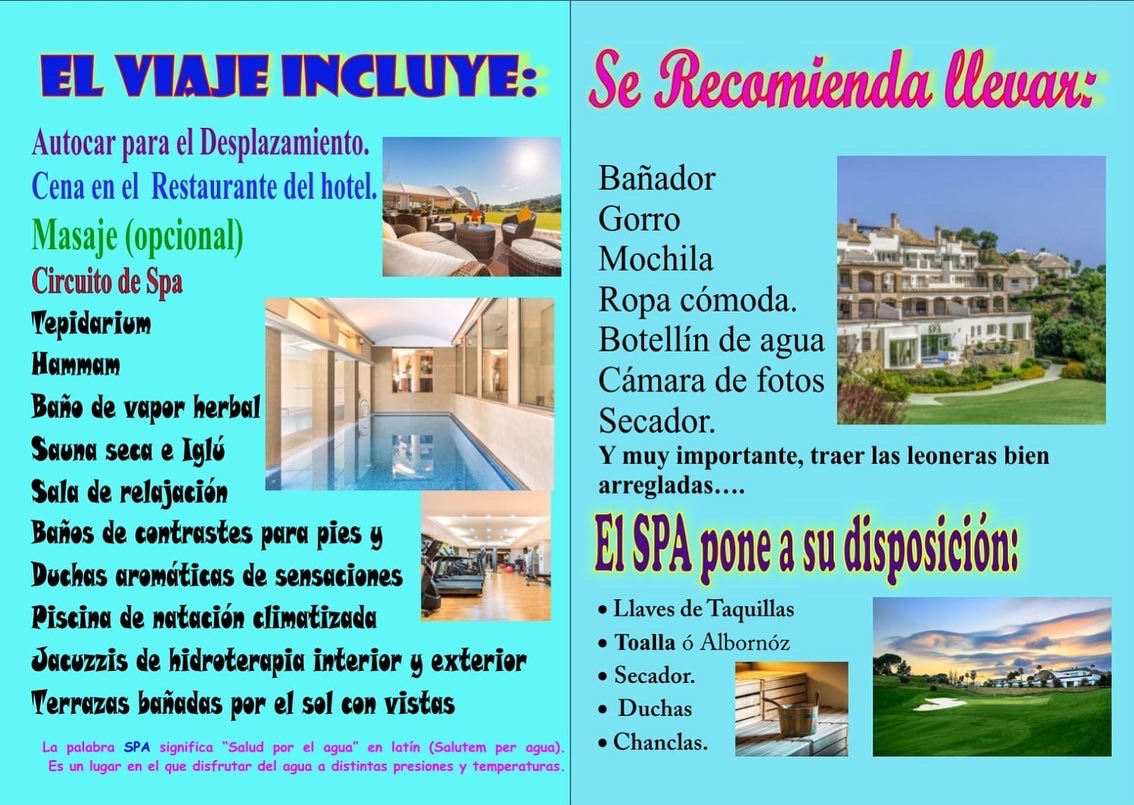 EL VIAJE INCLUYE:

Autocar para el Desplazamiento.
Cena en el Restaurante del hotel.
Masaje (opcional)
Circuito de Spa
Tepidarium
Hammam
Baño de vapor herbal
Sauna seca e Iglú
Sala de relajación
Baños de contrastes para pies y
Duchas aromáticas de sensaciones
Piscina de natación climatizada
Jacuzzis de hidroterapia interior y exterior
Terrazas bañadas por el sol con vistas

La palabra SPA significa "Salud por el agua" en latín (Salutem per agua). Es un lugar en el que disfrutar del agua a distintas presiones y temperaturas.

Se Recomienda llevar:

Bañador
Gorro
Mochila
Ropa cómoda.
Botellín de agua
Cámara de fotos
Secador.
Y muy importante, traer las leoneras bien arregladas….

El SPA pone a su disposición:

• Llaves de Taquillas
• Toalla ó Albornóz
• Secador.
• Duchas
• Chanclas.